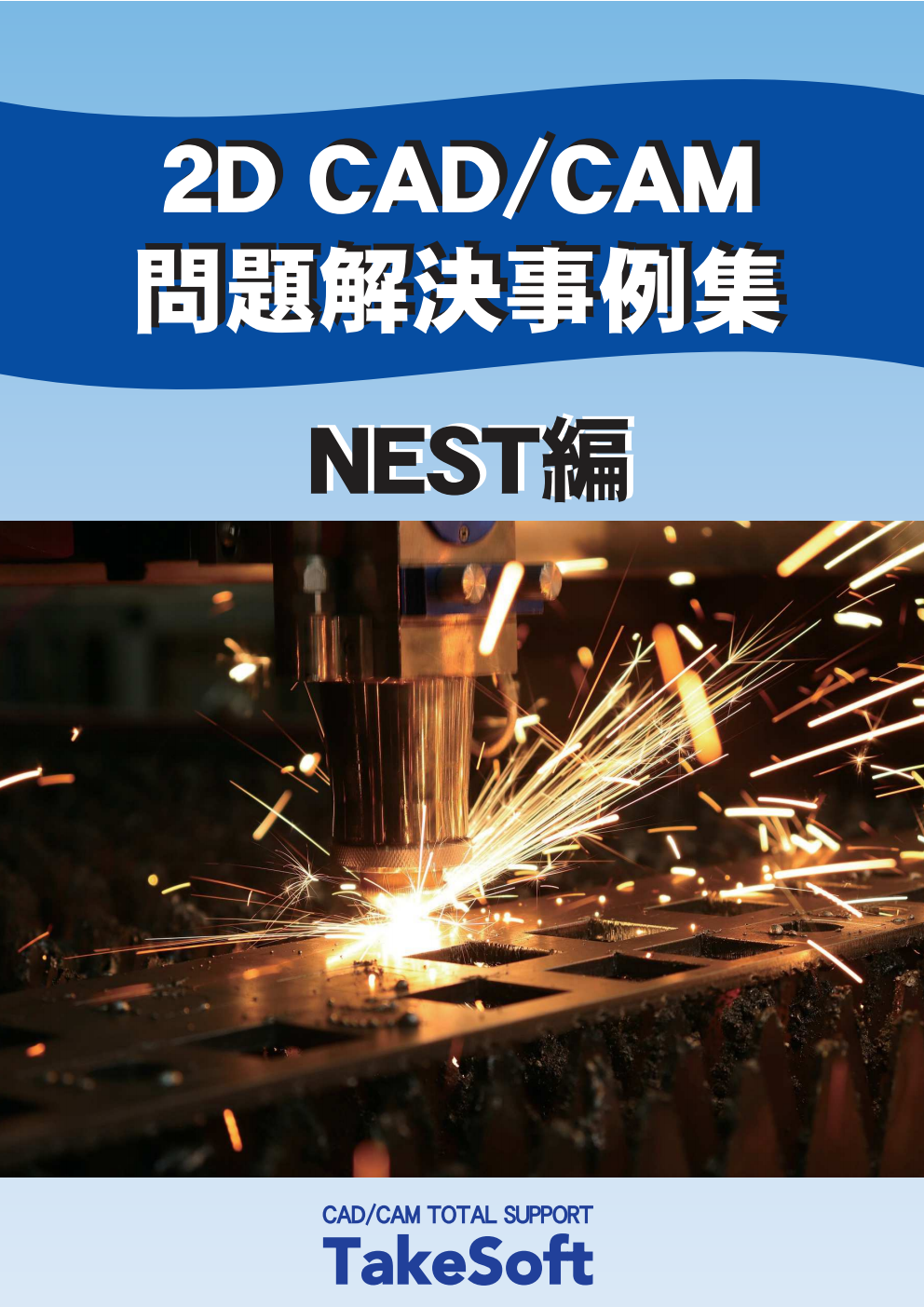 2D CAD/CAM
問題解決事例集

NEST編

CAD/CAM TOTAL SUPPORT
TakeSoft